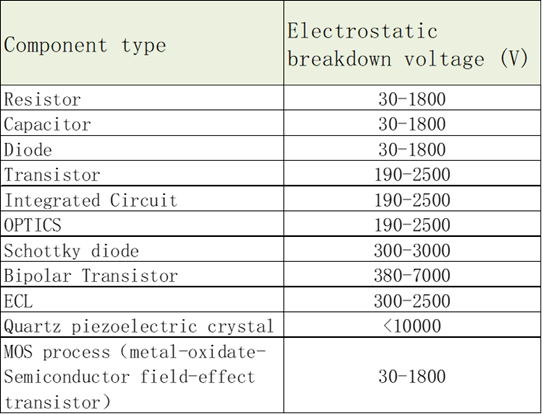 | Component type | Electrostatic breakdown voltage (V) |
|---|---|
| Resistor | 30-1800 |
| Capacitor | 30-1800 |
| Diode | 30-1800 |
| Transistor | 190-2500 |
| Integrated Circuit | 190-2500 |
| OPTICS | 190-2500 |
| Schottky diode | 300-3000 |
| Bipolar Transistor | 380-7000 |
| ECL | 300-2500 |
| Quartz piezoelectric crystal | <10000 |
| MOS process (metal-oxidate-Semiconductor field-effect transistor) | 30-1800 |